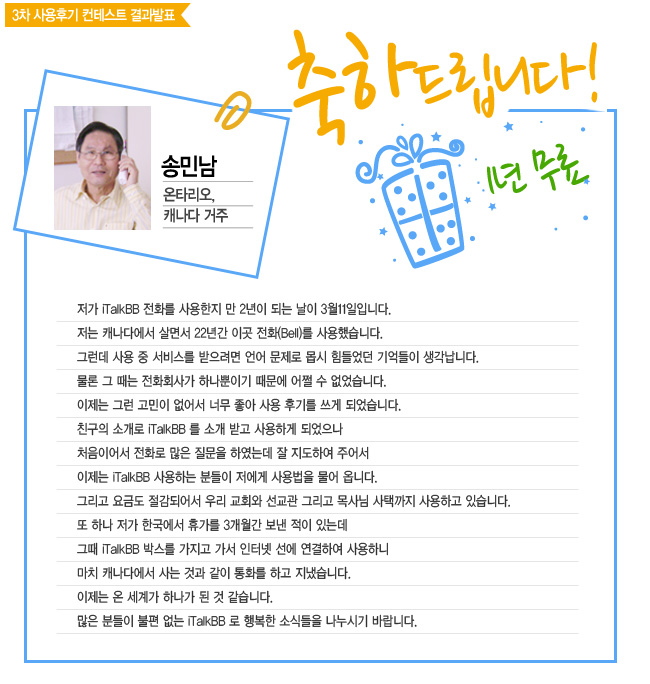 3차 사용후기 컨테스트 결과발표

축하드립니다!

1년 무료

송민남
온타리오,
캐나다 거주

저가 iTalkBB 전화를 사용한지 만 2년이 되는 날이 3월11일입니다.
저는 캐나다에서 살면서 22년간 이곳 전화(Bell)를 사용했습니다.
그런데 사용 중 서비스를 받으려면 언어 문제로 몹시 힘들었던 기억들이 생각납니다.
물론 그 때는 전화회사가 하나뿐이기 때문에 어쩔 수 없었습니다.
이제는 그런 고민이 없어서 너무 좋아 사용 후기를 쓰게 되었습니다.
친구의 소개로 iTalkBB 를 소개 받고 사용하게 되었으나
처음이어서 전화로 많은 질문을 하였는데 잘 지도하여 주어서
이제는 iTalkBB 사용하는 분들이 저에게 사용법을 물어 옵니다.
그리고 요금도 절감되어서 우리 교회와 선교관 그리고 목사님 사택까지 사용하고 있습니다.
또 하나 저가 한국에서 휴가를 3개월간 보낸 적이 있는데
그때 iTalkBB 박스를 가지고 가서 인터넷 선에 연결하여 사용하니
마치 캐나다에서 사는 것과 같이 통화를 하고 지냈습니다.
이제는 온 세계가 하나가 된 것 같습니다.
많은 분들이 불편 없는 iTalkBB 로 행복한 소식들을 나누시기 바랍니다.